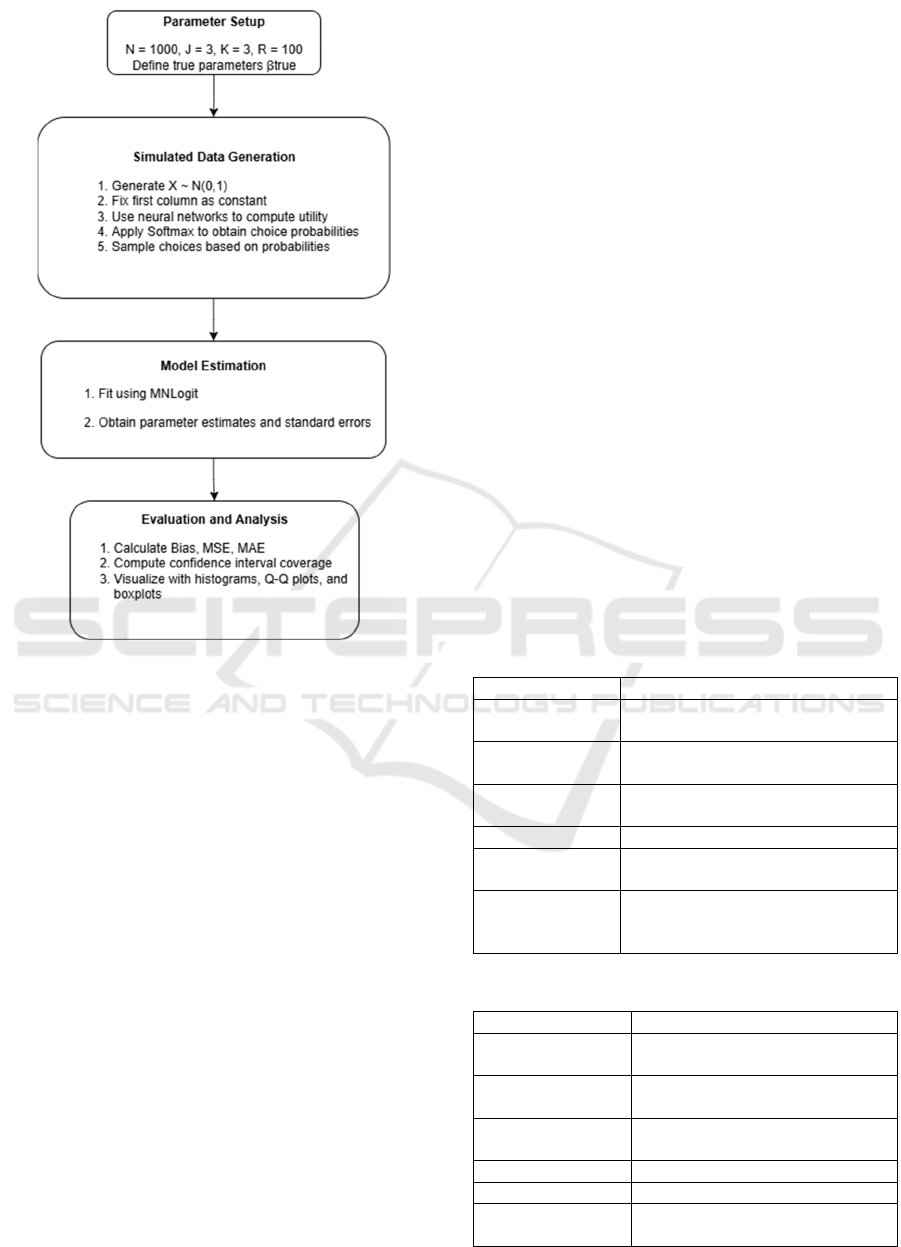 Parameter Setup

N = 1000, J = 3, K = 3, R = 100
Define true parameters βtrue

Simulated Data Generation

1. Generate X ~ N(0,1)
2. Fix first column as constant
3. Use neural networks to compute utility
4. Apply Softmax to obtain choice probabilities
5. Sample choices based on probabilities

Model Estimation

1. Fit using MNLogit
2. Obtain parameter estimates and standard errors

Evaluation and Analysis

1. Calculate Bias, MSE, MAE
2. Compute confidence interval coverage
3. Visualize with histograms, Q-Q plots, and boxplots

SCITEPRESS
SCIENCE AND TECHNOLOGY PUBLICATIONS